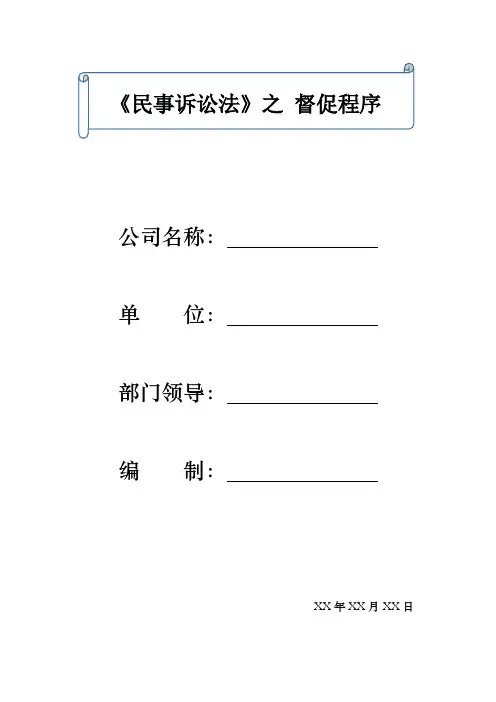 《民事诉讼法》之 督促程序

公司名称：____

单 位：____

部门领导：____

编 制：____

XX年XX月XX日